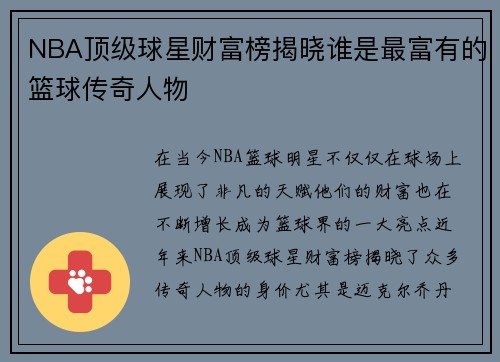 NBA顶级球星财富榜揭晓谁是最富有的篮球传奇人物

在当今NBA篮球明星不仅仅在球场上展现了非凡的天赋他们的财富也在不断增长成为篮球界的一大亮点近年来NBA顶级球星财富榜揭晓了众多传奇人物的身价尤其是迈克尔乔丹